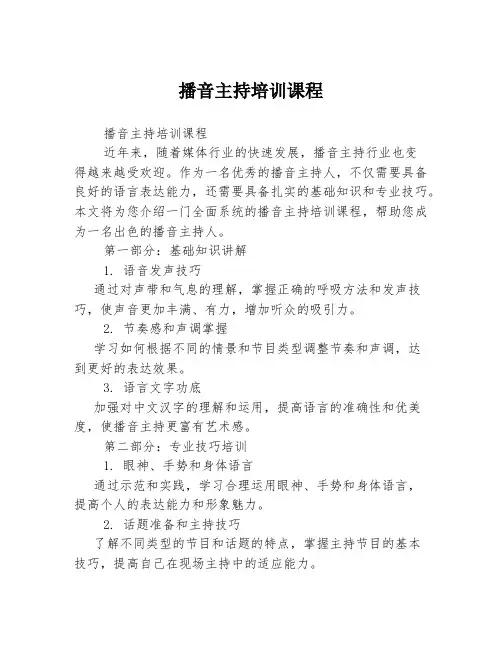 播音主持培训课程

播音主持培训课程

近年来，随着媒体行业的快速发展，播音主持行业也变得越来越受欢迎。作为一名优秀的播音主持人，不仅需要具备良好的语言表达能力，还需要具备扎实的基础知识和专业技巧。本文将为您介绍一门全面系统的播音主持培训课程，帮助您成为一名出色的播音主持人。

第一部分：基础知识讲解

1. 语音发声技巧

通过对声带和气息的理解，掌握正确的呼吸方法和发声技巧，使声音更加丰满、有力，增加听众的吸引力。

2. 节奏感和声调掌握

学习如何根据不同的情景和节目类型调整节奏和声调，达到更好的表达效果。

3. 语言文字功底

加强对中文汉字的理解和运用，提高语言的准确性和优美度，使播音主持更富有艺术感。

第二部分：专业技巧培训

1. 眼神、手势和身体语言

通过示范和实践，学习合理运用眼神、手势和身体语言，提高个人的表达能力和形象魅力。

2. 话题准备和主持技巧

了解不同类型的节目和话题的特点，掌握主持节目的基本技巧，提高自己在现场主持中的适应能力。